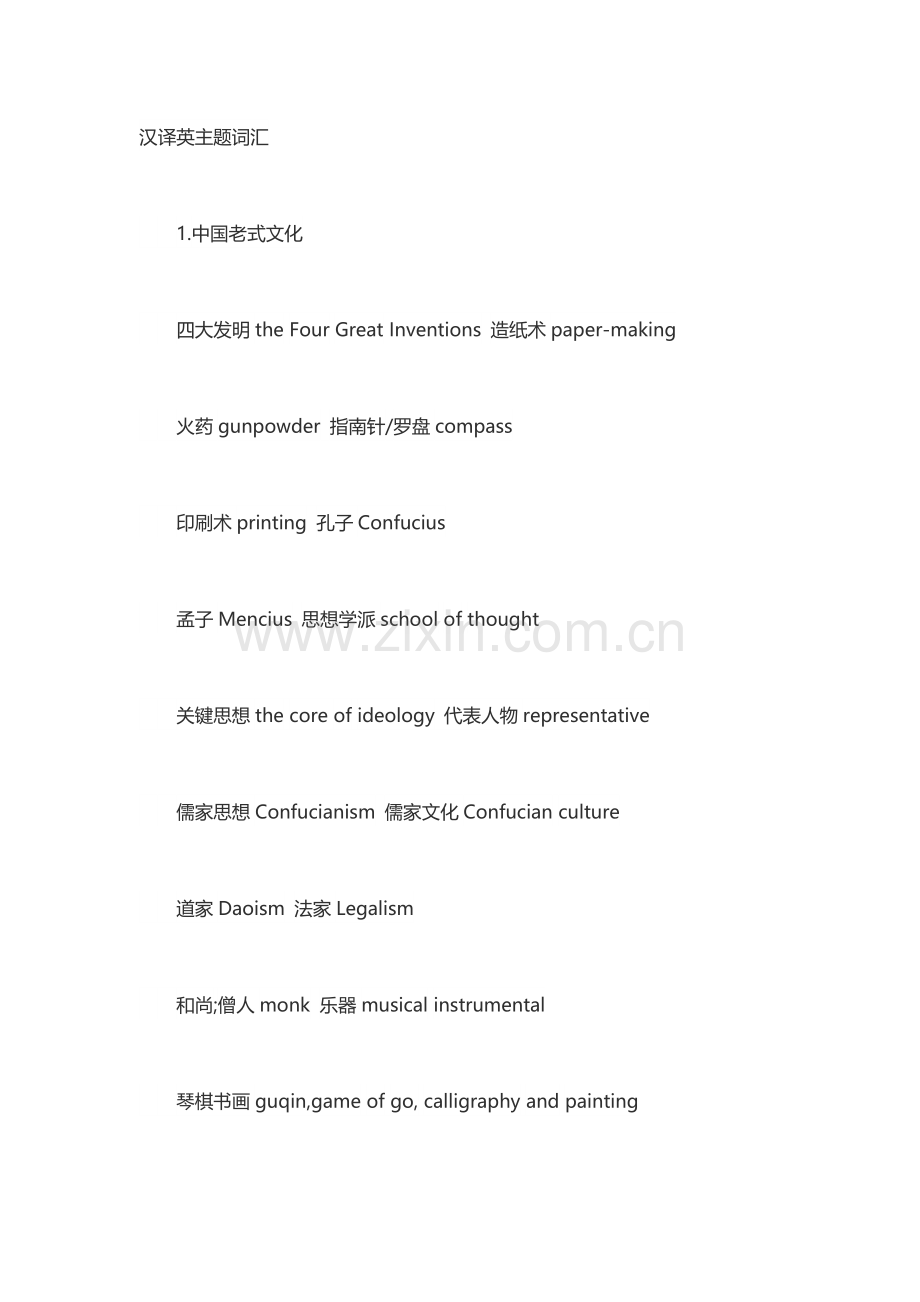 汉译英主题词汇

1.中国老式文化

四大发明 the Four Great Inventions 造纸术 paper-making

火药 gunpowder 指南针/罗盘 compass

印刷术 printing 孔子 Confucius

孟子 Mencius 思想学派 school of thought

www.zixin.com.cn

关键思想 the core of ideology 代表人物 representative

儒家思想 Confucianism 儒家文化 Confucian culture

道家 Daoism 法家 Legalism

和尚;僧人 monk 乐器 musical instrumental

琴棋书画 guqin,game of go, calligraphy and painting